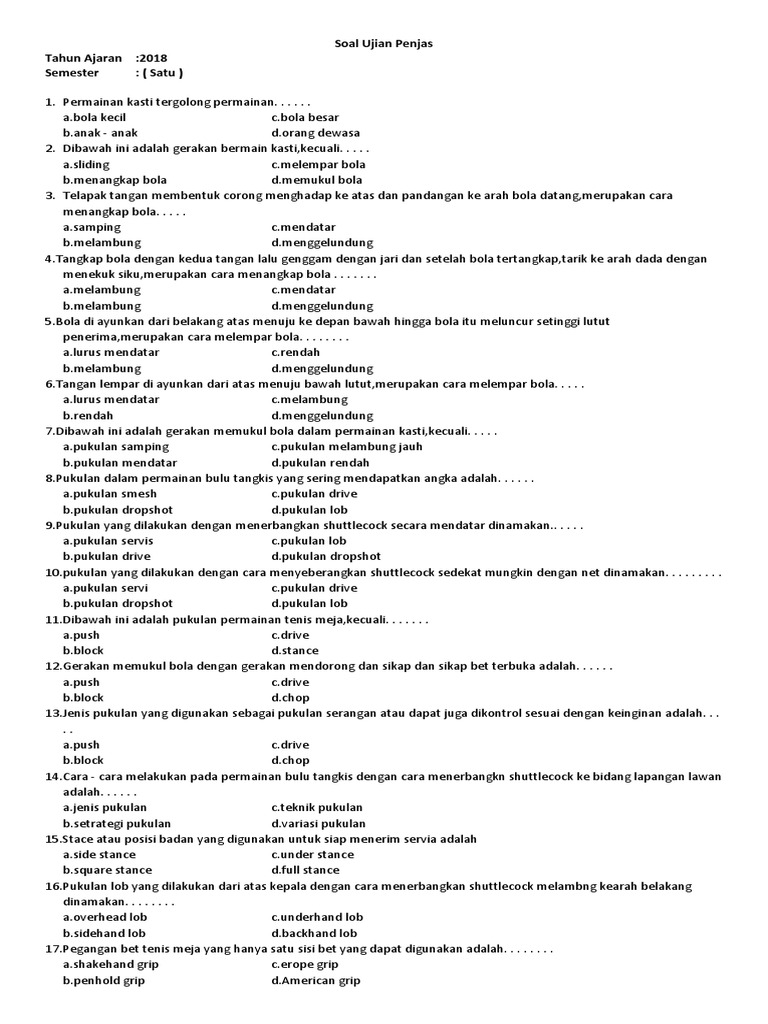 Soal Ujian Penjas

Tahun Ajaran :2018
Semester : ( Satu )

1. Permainan kasti tergolong permainan. . . . . .
a.bola kecil c.bola besar
b.anak - anak d.orang dewasa
2. Dibawah ini adalah gerakan bermain kasti,kecuali. . . . .
a.sliding c.melempar bola
b.menangkap bola d.memukul bola
3. Telapak tangan membentuk corong menghadap ke atas dan pandangan ke arah bola datang,merupakan cara menangkap bola. . . . .
a.samping c.mendatar
b.melambung d.menggelundung
4.Tangkap bola dengan kedua tangan lalu genggam dengan jari dan setelah bola tertangkap,tarik ke arah dada dengan menekuk siku,merupakan cara menangkap bola . . . . . . .
a.melambung c.mendatar
b.melambung d.menggelundung
5.Bola di ayunkan dari belakang atas menuju ke depan bawah hingga bola itu meluncur setinggi lutut penerima,merupakan cara melempar bola. . . . . . . .
a.lurus mendatar c.rendah
b.melambung d.menggelundung
6.Tangan lempar di ayunkan dari atas menuju bawah lutut,merupakan cara melempar bola. . . . .
a.lurus mendatar c.melambung
b.rendah d.menggelundung
7.Dibawah ini adalah gerakan memukul bola dalam permainan kasti,kecuali. . . . .
a.pukulan samping c.pukulan melambung jauh
b.pukulan mendatar d.pukulan rendah
8.Pukulan dalam permainan bulu tangkis yang sering mendapatkan angka adalah. . . . . .
a.pukulan smesh c.pukulan drive
b.pukulan dropshot d.pukulan lob
9.Pukulan yang dilakukan dengan menerbangkan shuttlecock secara mendatar dinamakan.. . . . .
a.pukulan servis c.pukulan lob
b.pukulan drive d.pukulan dropshot
10.pukulan yang dilakukan dengan cara menyeberangkan shuttlecock sedekat mungkin dengan net dinamakan. . . . . . . . .
a.pukulan servi c.pukulan drive
b.pukulan dropshot d.pukulan lob
11.Dibawah ini adalah pukulan permainan tenis meja,kecuali. . . . . . .
a.push c.drive
b.block d.stance
12.Gerakan memukul bola dengan gerakan mendorong dan sikap dan sikap bet terbuka adalah. . . . . .
a.push c.drive
b.block d.chop
13.Jenis pukulan yang digunakan sebagai pukulan serangan atau dapat juga dikontrol sesuai dengan keinginan adalah. . . . .
a.push c.drive
b.block d.chop
14.Cara - cara melakukan pada permainan bulu tangkis dengan cara menerbangkn shuttlecock ke bidang lapangan lawan adalah. . . . . .
a.jenis pukulan c.teknik pukulan
b.setrategi pukulan d.variasi pukulan
15.Stace atau posisi badan yang digunakan untuk siap menerim servia adalah
a.side stance c.under stance
b.square stance d.full stance
16.Pukulan lob yang dilakukan dari atas kepala dengan cara menerbangkan shuttlecock melambng kearah belakang dinamakan. . . . . . . .
a.overhead lob c.underhand lob
b.sidehand lob d.backhand lob
17.Pegangan bet tenis meja yang hanya satu sisi bet yang dapat digunakan adalah. . . . . . . .
a.shakehand grip c.erope grip
b.penhold grip d.American grip